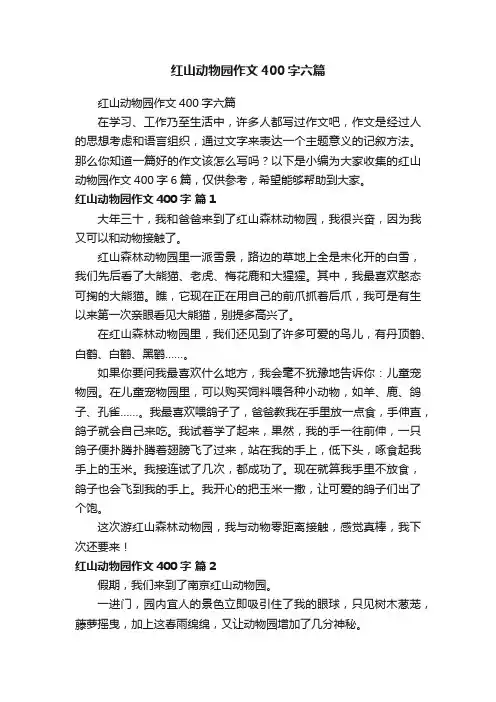 红山动物园作文400字六篇

红山动物园作文400字六篇

在学习、工作乃至生活中，许多人都写过作文吧，作文是经过人的思想考虑和语言组织，通过文字来表达一个主题意义的记叙方法。那么你知道一篇好的作文该怎么写吗？以下是小编为大家收集的红山动物园作文400字6篇，仅供参考，希望能够帮助到大家。

红山动物园作文400字 篇1

大年三十，我和爸爸来到了红山森林动物园，我很兴奋，因为我又可以和动物接触了。

红山森林动物园里一派雪景，路边的草地上全是未化开的白雪，我们先后看了大熊猫、老虎、梅花鹿和大猩猩。其中，我最喜欢憨态可掬的大熊猫。瞧，它现在正在用自己的前爪抓着后爪，我可是有生以来第一次亲眼看见大熊猫，别提多高兴了。

在红山森林动物园里，我们还见到了许多可爱的鸟儿，有丹顶鹤、白鹤、白鹳、黑鹳……。

如果你要问我最喜欢什么地方，我会毫不犹豫地告诉你：儿童宠物园。在儿童宠物园里，可以购买饲料喂各种小动物，如羊、鹿、鸽子、孔雀……。我最喜欢喂鸽子了，爸爸教我在手里放一点食，手伸直，鸽子就会自己来吃。我试着学了起来，果然，我的手一往前伸，一只鸽子便扑腾扑腾着翅膀飞了过来，站在我的手上，低下头，啄食起我手上的玉米。我接连试了几次，都成功了。现在就算我手里不放食，鸽子也会飞到我的手上。我开心的把玉米一撒，让可爱的鸽子们出了个饱。

这次游红山森林动物园，我与动物零距离接触，感觉真棒，我下次还要来！

红山动物园作文400字 篇2

假期，我们来到了南京红山动物园。

一进门，园内宜人的景色立即吸引住了我的眼球，只见树木葱茏，藤萝摇曳，加上这春雨绵绵，又让动物园增加了几分神秘。